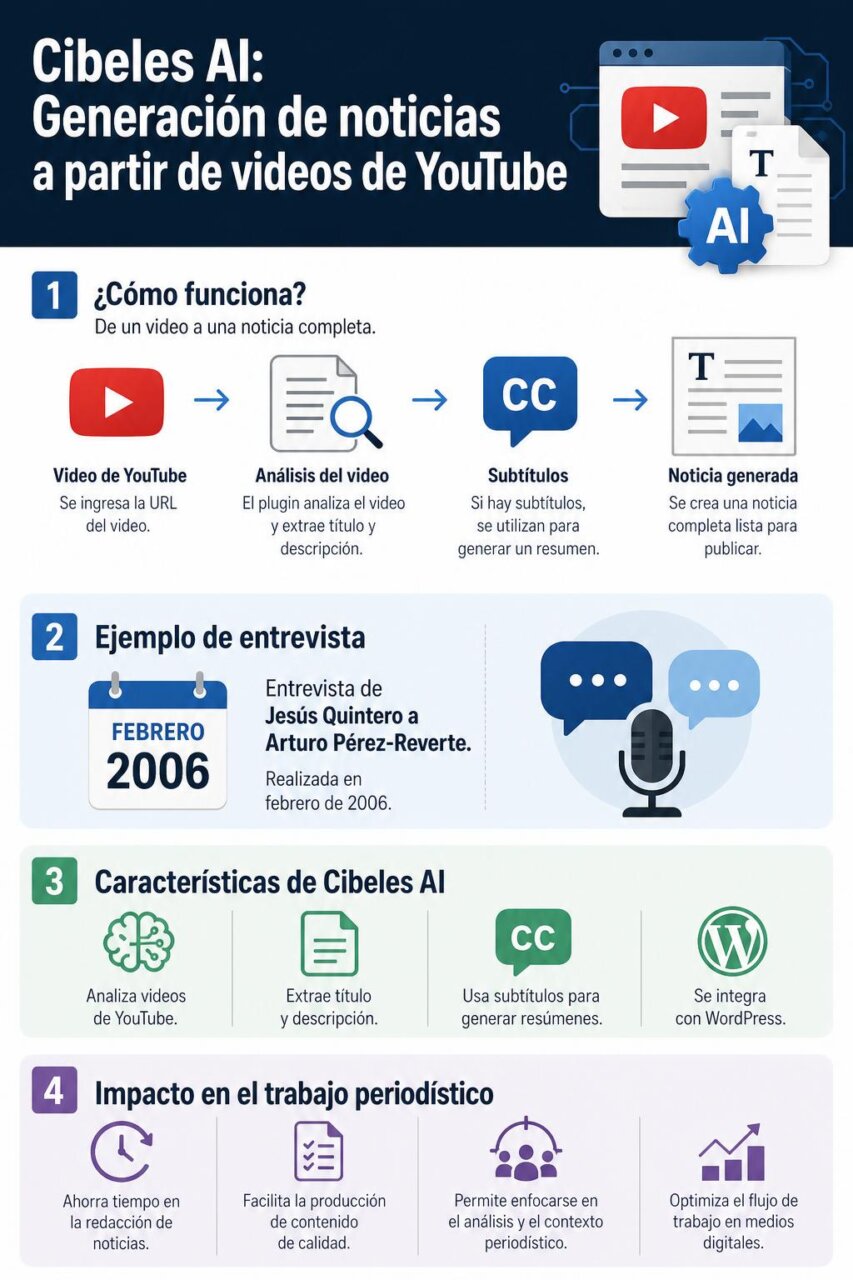 Cibeles AI:
Generación de noticias a partir de videos de YouTube

T

AI

1 ¿Cómo funciona?
De un video a una noticia completa.

CC

T

Video de YouTube
Se ingresa la URL del video.

Análisis del video
El plugin analiza el video y extrae título y descripción.

Subtítulos
Si hay subtítulos, se utilizan para generar un resumen.

Noticia generada
Se crea una noticia completa lista para publicar.

2 Ejemplo de entrevista

FEBRERO
2006

Entrevista de Jesús Quintero a Arturo Pérez-Reverte.

Realizada en febrero de 2006.

3 Características de Cibeles AI

CC

Analiza videos de YouTube.

Extrae título y descripción.

Usa subtítulos para generar resúmenes.

Se integra con WordPress.

4 Impacto en el trabajo periodístico

Ahorra tiempo en la redacción de noticias.

Facilita la producción de contenido de calidad.

Permite enfocarse en el análisis y el contexto periodístico.

Optimiza el flujo de trabajo en medios digitales.